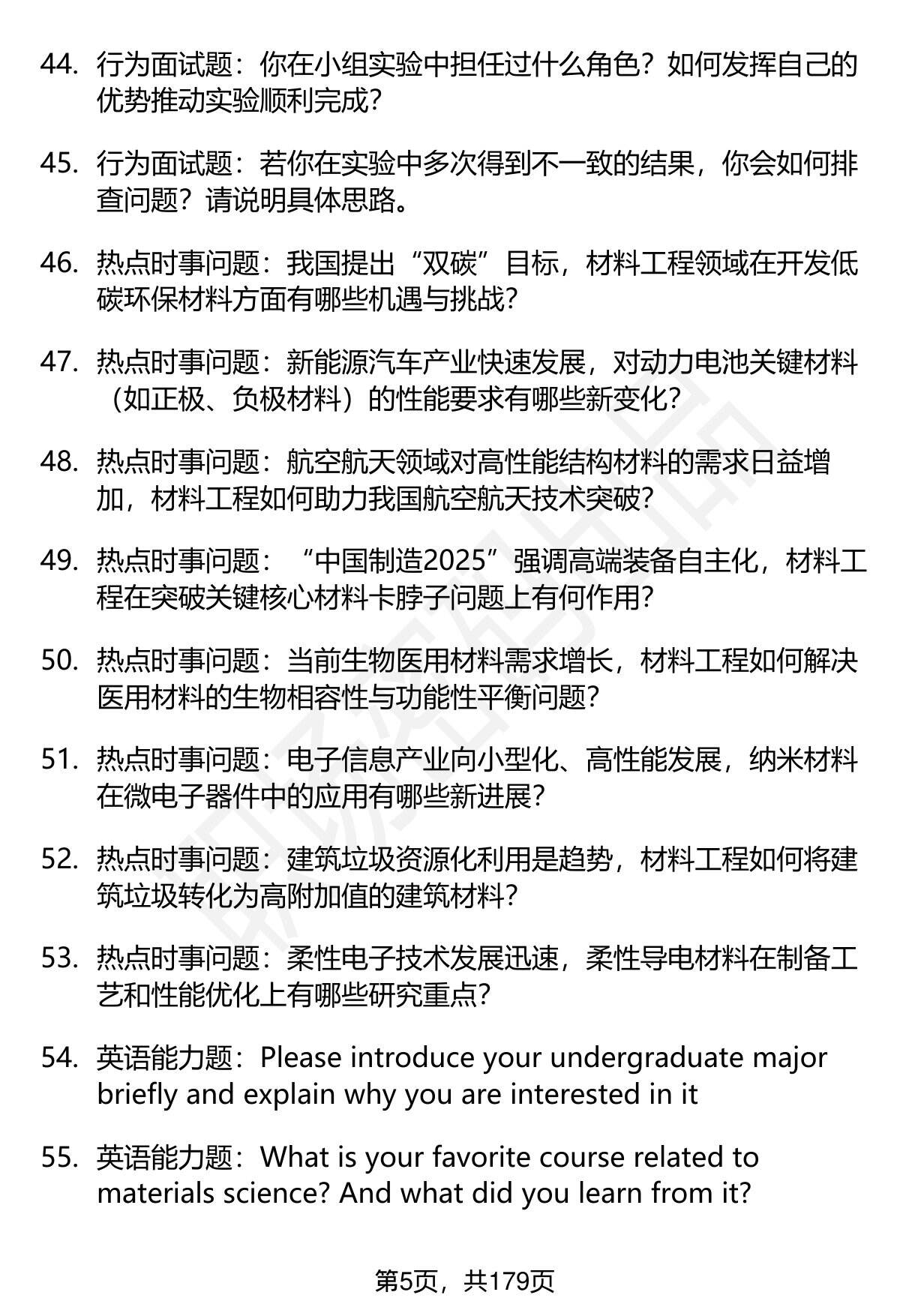 44. 行为面试题：你在小组实验中担任过什么角色？如何发挥自己的优势推动实验顺利完成？

45. 行为面试题：若你在实验中多次得到不一致的结果，你会如何排查问题？请说明具体思路。

46. 热点时事问题：我国提出“双碳”目标，材料工程领域在开发低碳环保材料方面有哪些机遇与挑战？

47. 热点时事问题：新能源汽车产业快速发展，对动力电池关键材料（如正极、负极材料）的性能要求有哪些新变化？

48. 热点时事问题：航空航天领域对高性能结构材料的需求日益增加，材料工程如何助力我国航空航天技术突破？

49. 热点时事问题：“中国制造2025”强调高端装备自主化，材料工程在突破关键核心材料卡脖子问题上有何作用？

50. 热点时事问题：当前生物医用材料需求增长，材料工程如何解决医用材料的生物相容性与功能性平衡问题？

51. 热点时事问题：电子信息产业向小型化、高性能发展，纳米材料在微电子器件中的应用有哪些新进展？

52. 热点时事问题：建筑垃圾资源化利用是趋势，材料工程如何将建筑垃圾转化为高附加值的建筑材料？

53. 热点时事问题：柔性电子技术发展迅速，柔性导电材料在制备工艺和性能优化上有哪些研究重点？

54. 英语能力题：Please introduce your undergraduate major briefly and explain why you are interested in it

55. 英语能力题：What is your favorite course related to materials science? And what did you learn from it?

第5页，共179页